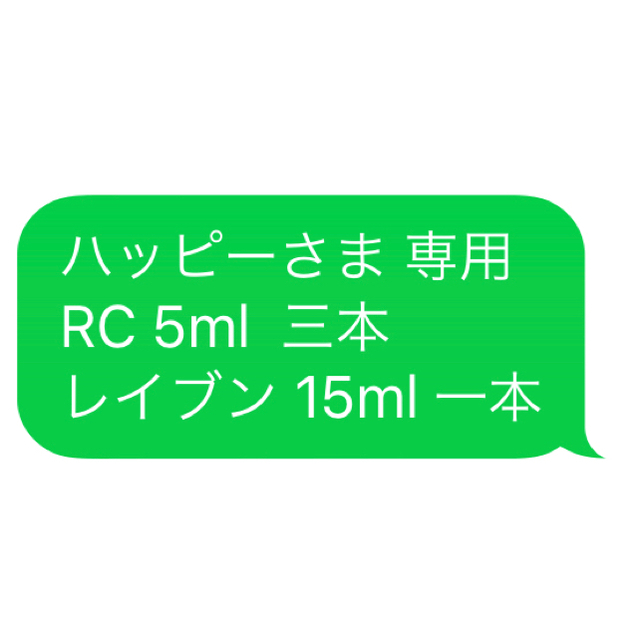 ハッピーさま 専用
RC 5ml 三本
レイブン 15ml 一本